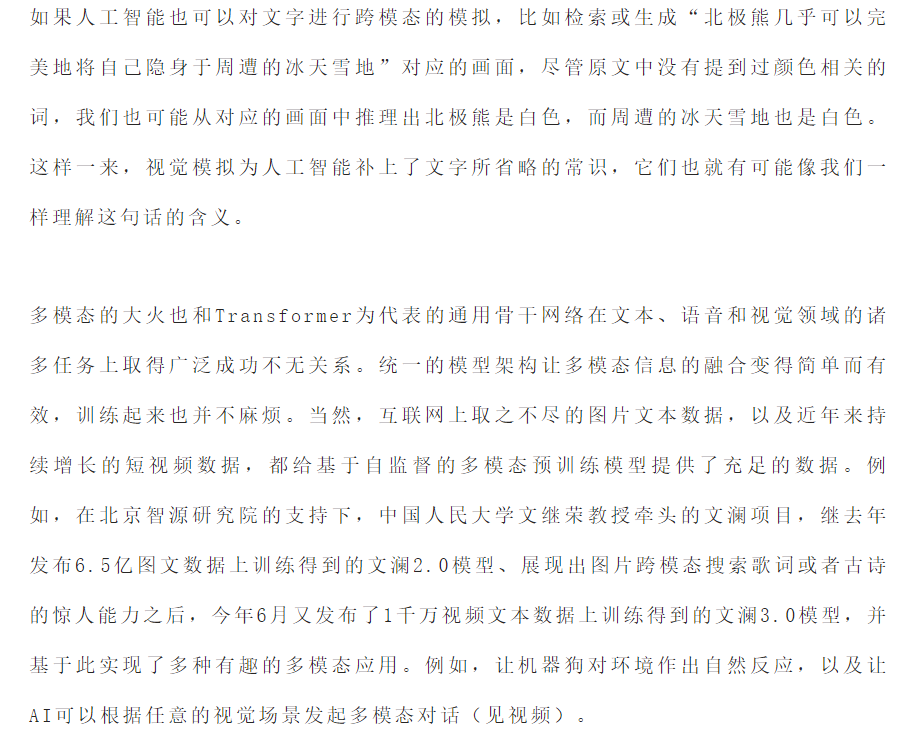 如果人工智能也可以对文字进行跨模态的模拟，比如检索或生成“北极熊几乎可以完美地将自己隐身于周遭的冰天雪地”对应的画面，尽管原文中没有提到过颜色相关的词，我们也可能从对应的画面中推理出北极熊是白色，而周遭的冰天雪地也是白色。这样一来，视觉模拟为人工智能补上了文字所省略的常识，它们也就有可能像我们一样理解这句话的含义。

多模态的大火也和Transformer为代表的通用骨干网络在文本、语音和视觉领域的诸多任务上取得广泛成功不无关系。统一的模型架构让多模态信息的融合变得简单而有效，训练起来也并不麻烦。当然，互联网上取之不尽的图片文本数据，以及近年来持续增长的短视频数据，都给基于自监督的多模态预训练模型提供了充足的数据。例如，在北京智源研究院的支持下，中国人民大学文继荣教授牵头的文澜项目，继去年发布6.5亿图文数据上训练得到的文澜2.0模型、展现出图片跨模态搜索歌词或者古诗的惊人能力之后，今年6月又发布了1千万视频文本数据上训练得到的文澜3.0模型，并基于此实现了多种有趣的多模态应用。例如，让机器狗对环境作出自然反应，以及让AI可以根据任意的视觉场景发起多模态对话（见视频）。